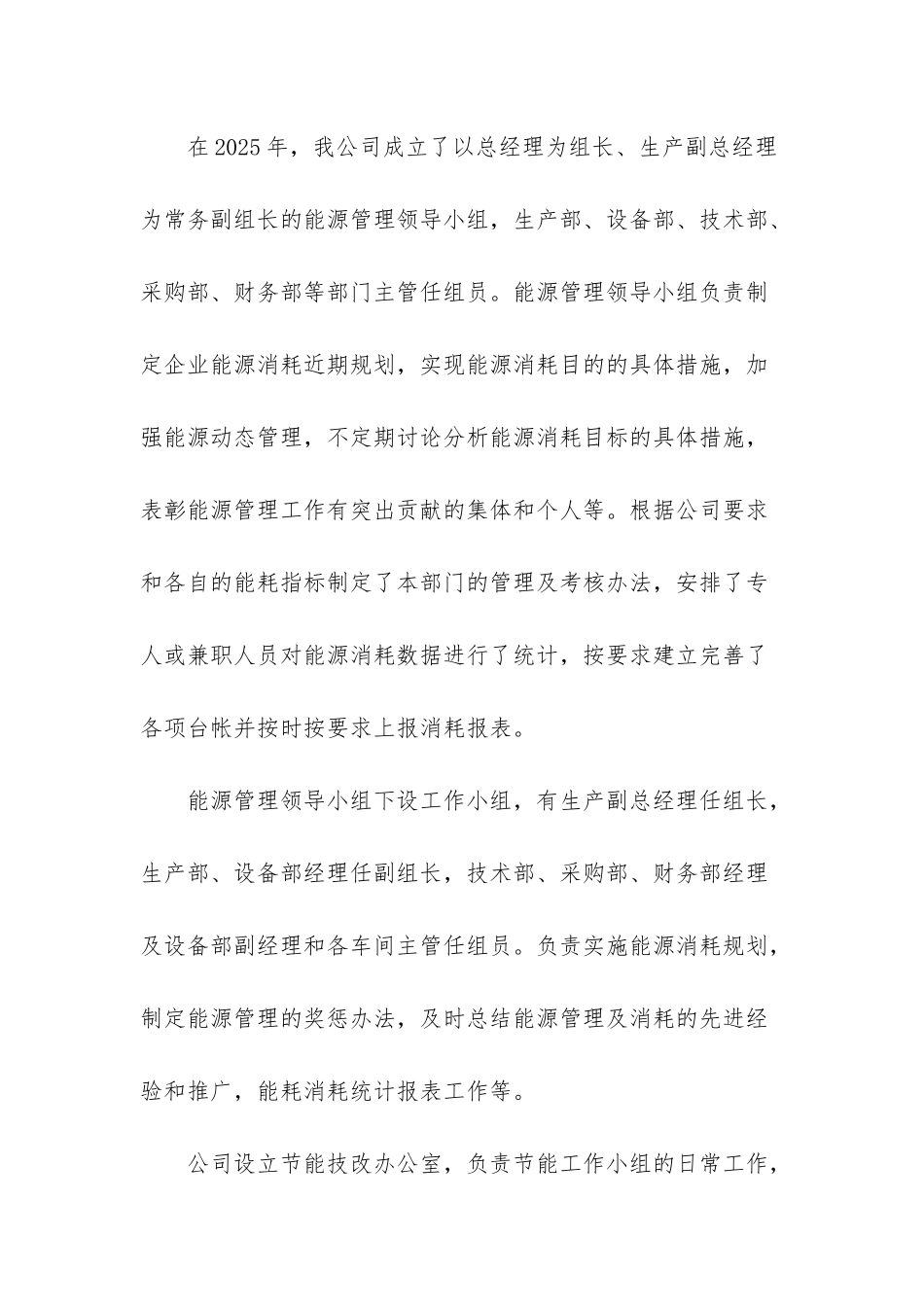 在2025年，我公司成立了以总经理为组长、生产副总经理为常务副组长的能源管理领导小组，生产部、设备部、技术部、采购部、财务部等部门主管任组员。能源管理领导小组负责制定企业能源消耗近期规划，实现能源消耗目的的具体措施，加强能源动态管理，不定期讨论分析能源消耗目标的具体措施，表彰能源管理工作有突出贡献的集体和个人等。根据公司要求和各自的能耗指标制定了本部门的管理及考核办法，安排了专人或兼职人员对能源消耗数据进行了统计，按要求建立完善了各项台帐并按时按要求上报消耗报表。

能源管理领导小组下设工作小组，有生产副总经理任组长，生产部、设备部经理任副组长，技术部、采购部、财务部经理及设备部副经理和各车间主管任组员。负责实施能源消耗规划，制定能源管理的奖惩办法，及时总结能源管理及消耗的先进经验和推广，能耗消耗统计报表工作等。

公司设立节能技改办公室，负责节能工作小组的日常工作，